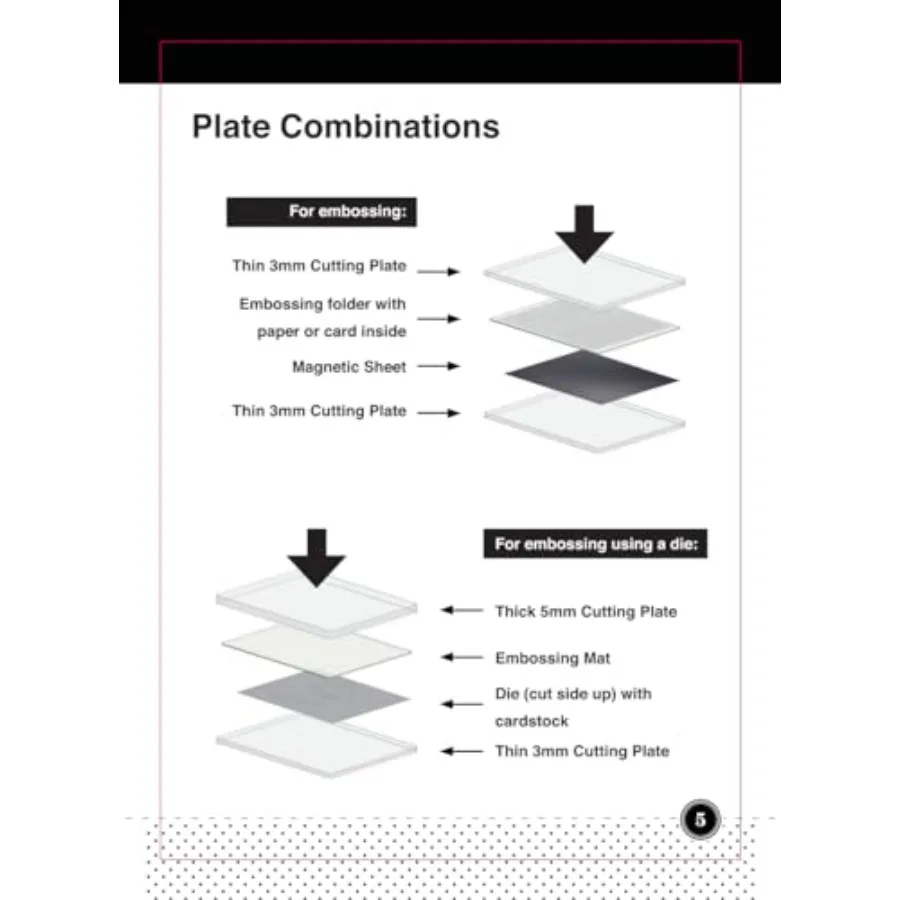 Plate Combinations

For embossing:

Thin 3mm Cutting Plate

Embossing folder with paper or card inside

Magnetic Sheet

Thin 3mm Cutting Plate

For embossing using a die:

Thick 5mm Cutting Plate

Embossing Mat

Die (cut side up) with cardstock

Thin 3mm Cutting Plate

5